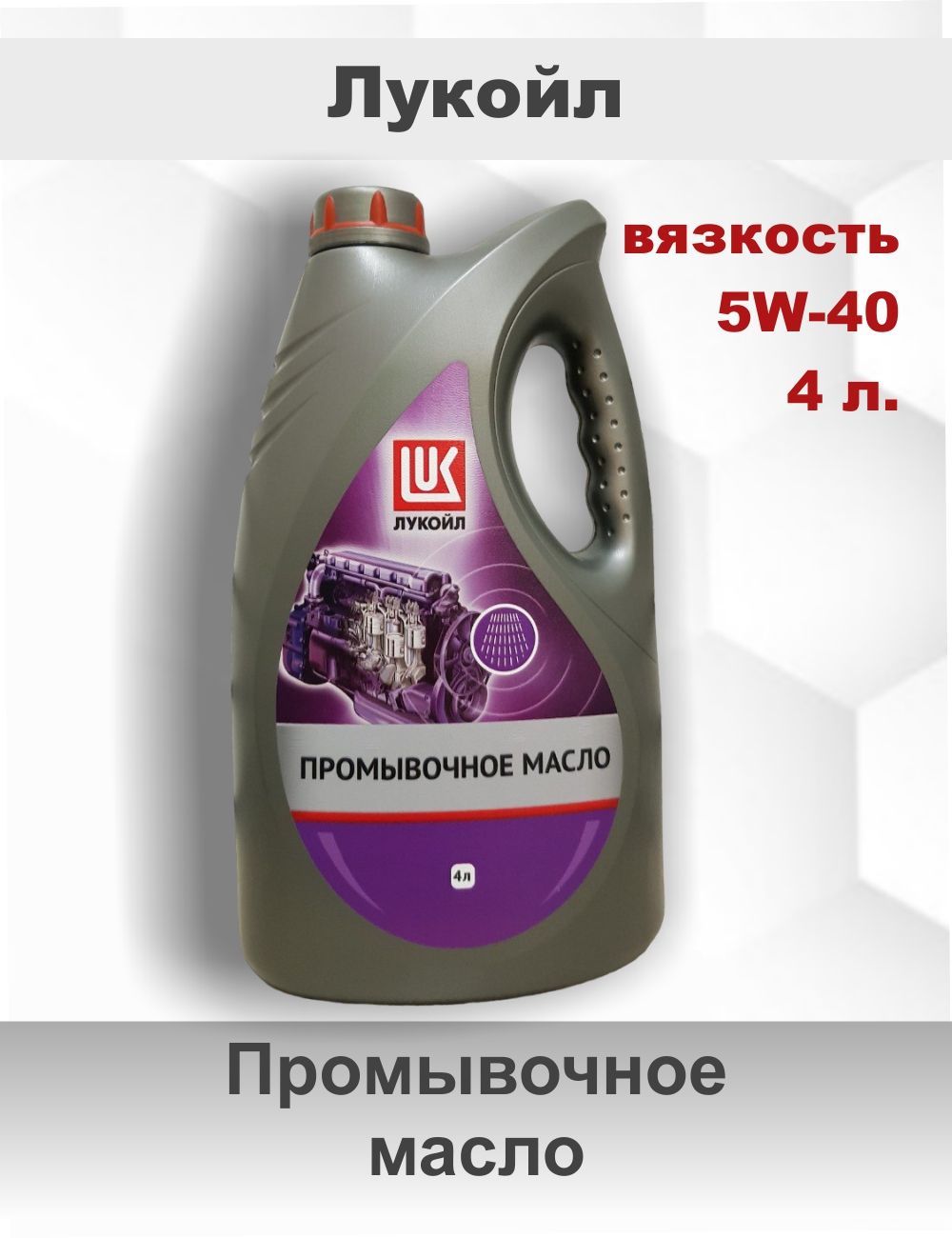 Лукойл

вязкость
5W-40
4 л.

LUK
ЛУКОЙЛ

ПРОМЫВОЧНОЕ МАСЛО

4л

Промывочное масло